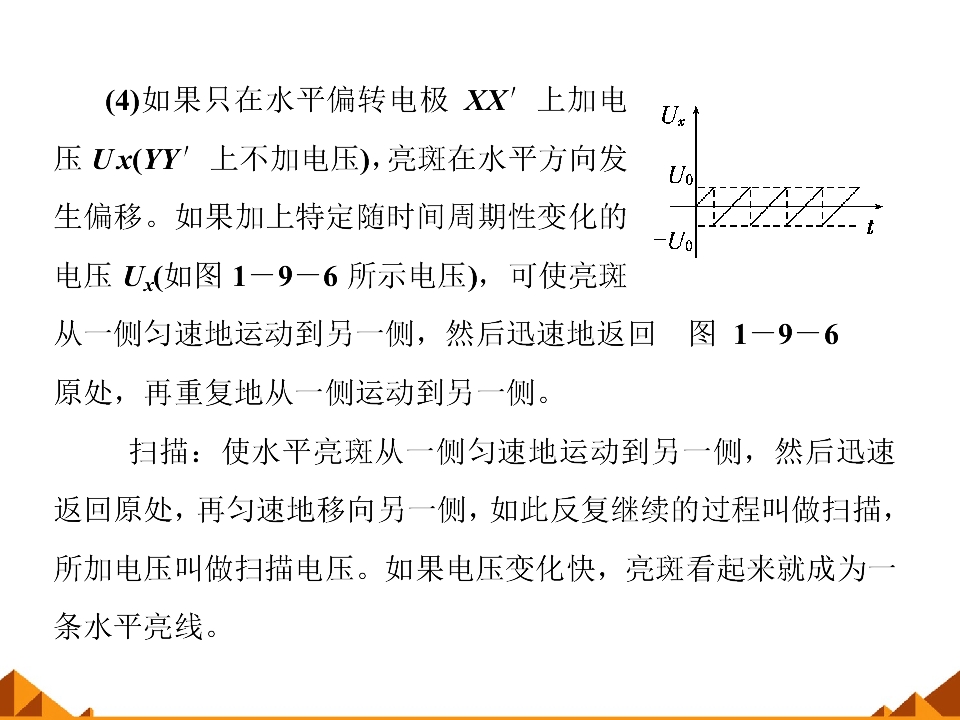 (4)如果只在水平偏转电极 $XX'$ 上加电压 $Ux$($YY'$ 上不加电压)，亮斑在水平方向发生偏移。如果加上特定随时间周期性变化的电压 $U_x$(如图 1－9－6 所示电压)，可使亮斑从一侧匀速地运动到另一侧，然后迅速地返回原处，再重复地从一侧运动到另一侧。

$U_x$
$U_0$
$-U_0$
$t$

图 1－9－6

扫描：使水平亮斑从一侧匀速地运动到另一侧，然后迅速返回原处，再匀速地移向另一侧，如此反复继续的过程叫做扫描，所加电压叫做扫描电压。如果电压变化快，亮斑看起来就成为一条水平亮线。